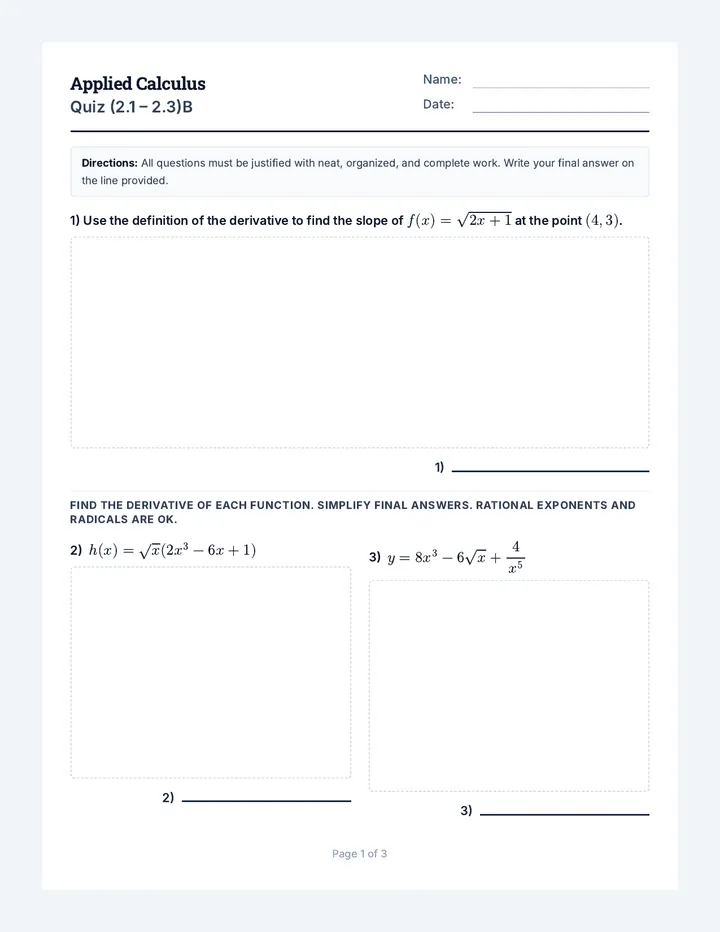 Applied Calculus
Quiz (2.1 – 2.3)B

Name: ____
Date: ____

Directions: All questions must be justified with neat, organized, and complete work. Write your final answer on the line provided.

1) Use the definition of the derivative to find the slope of $f(x) = \sqrt{2x+1}$ at the point $(4, 3)$.

1) ____

FIND THE DERIVATIVE OF EACH FUNCTION. SIMPLIFY FINAL ANSWERS. RATIONAL EXPONENTS AND RADICALS ARE OK.

2) $h(x) = \sqrt{x}(2x^3 - 6x + 1)$

2) ____

3) $y = 8x^3 - 6\sqrt{x} + \frac{4}{x^5}$

3) ____

Page 1 of 3